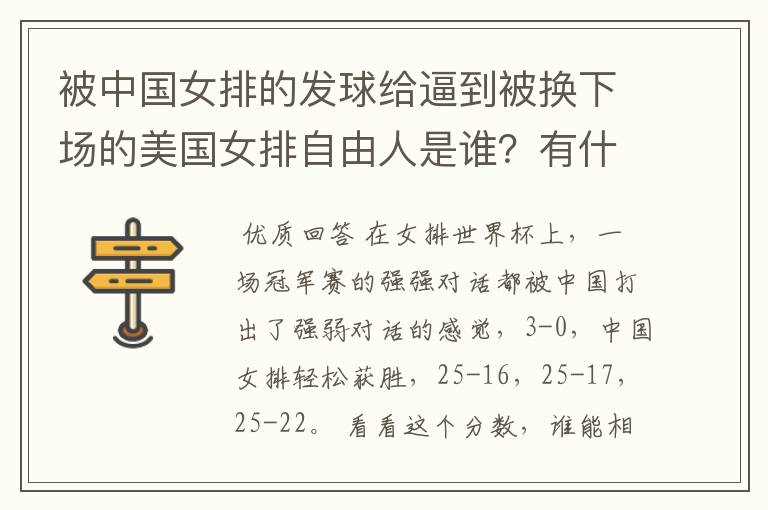 被中国女排的发球给逼到被换下场的美国女排自由人是谁？有什

优质回答 在女排世界杯上，一场冠军赛的强强对话都被中国打出了强弱对话的感觉，3-0，中国女排轻松获胜，25-16，25-17，25-22。看看这个分数，谁能相